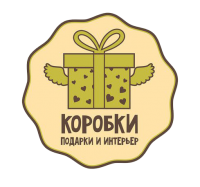 КОРОБКИ
ПОДАРКИ И ИНТЕРЬЕР